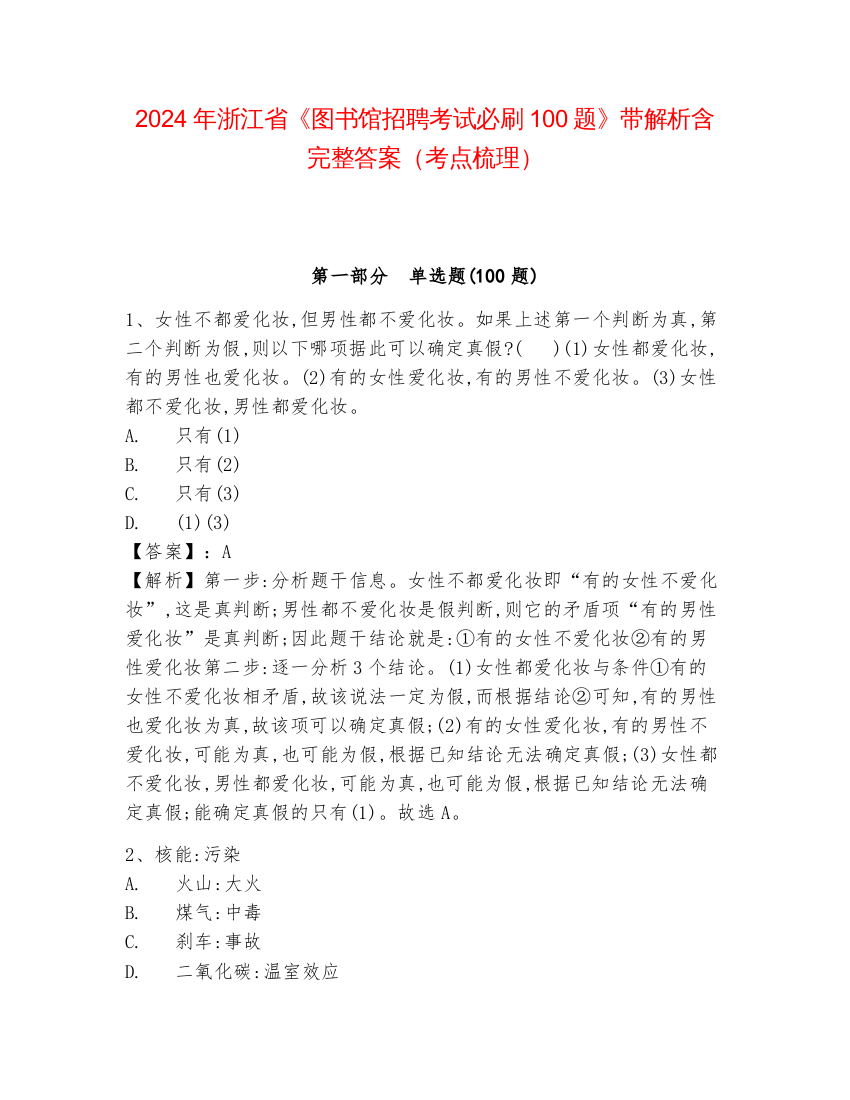 2024 年浙江省《图书馆招聘考试必刷 100 题》带解析含完整答案（考点梳理）

第一部分　单选题(100 题)

1、女性不都爱化妆,但男性都不爱化妆。如果上述第一个判断为真,第二个判断为假,则以下哪项据此可以确定真假?(　　)(1)女性都爱化妆,有的男性也爱化妆。(2)有的女性爱化妆,有的男性不爱化妆。(3)女性都不爱化妆,男性都爱化妆。
A.　只有(1)
B.　只有(2)
C.　只有(3)
D.　(1)(3)
【答案】：A
【解析】第一步:分析题干信息。女性不都爱化妆即“有的女性不爱化妆”,这是真判断;男性都不爱化妆是假判断,则它的矛盾项“有的男性爱化妆”是真判断;因此题干结论就是:①有的女性不爱化妆②有的男性爱化妆第二步:逐一分析 3 个结论。(1)女性都爱化妆与条件①有的女性不爱化妆相矛盾,故该说法一定为假,而根据结论②可知,有的男性也爱化妆为真,故该项可以确定真假;(2)有的女性爱化妆,有的男性不爱化妆,可能为真,也可能为假,根据已知结论无法确定真假;(3)女性都不爱化妆,男性都爱化妆,可能为真,也可能为假,根据已知结论无法确定真假;能确定真假的只有(1)。故选 A。

2、核能:污染
A.　火山:大火
B.　煤气:中毒
C.　刹车:事故
D.　二氧化碳:温室效应